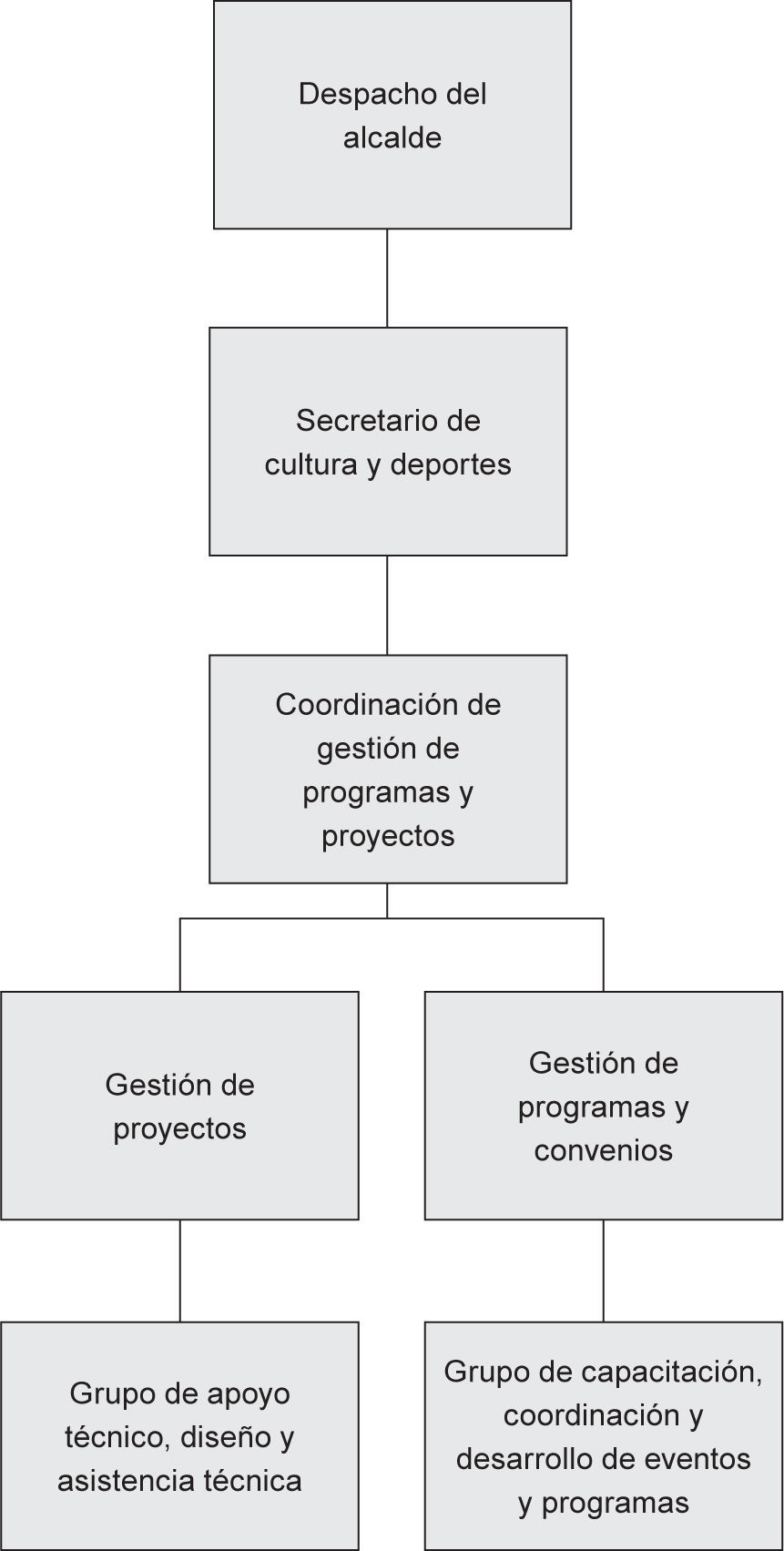 Despacho del alcalde

Secretario de cultura y deportes

Coordinación de gestión de programas y proyectos

Gestión de proyectos

Gestión de programas y convenios

Grupo de apoyo técnico, diseño y asistencia técnica

Grupo de capacitación, coordinación y desarrollo de eventos y programas